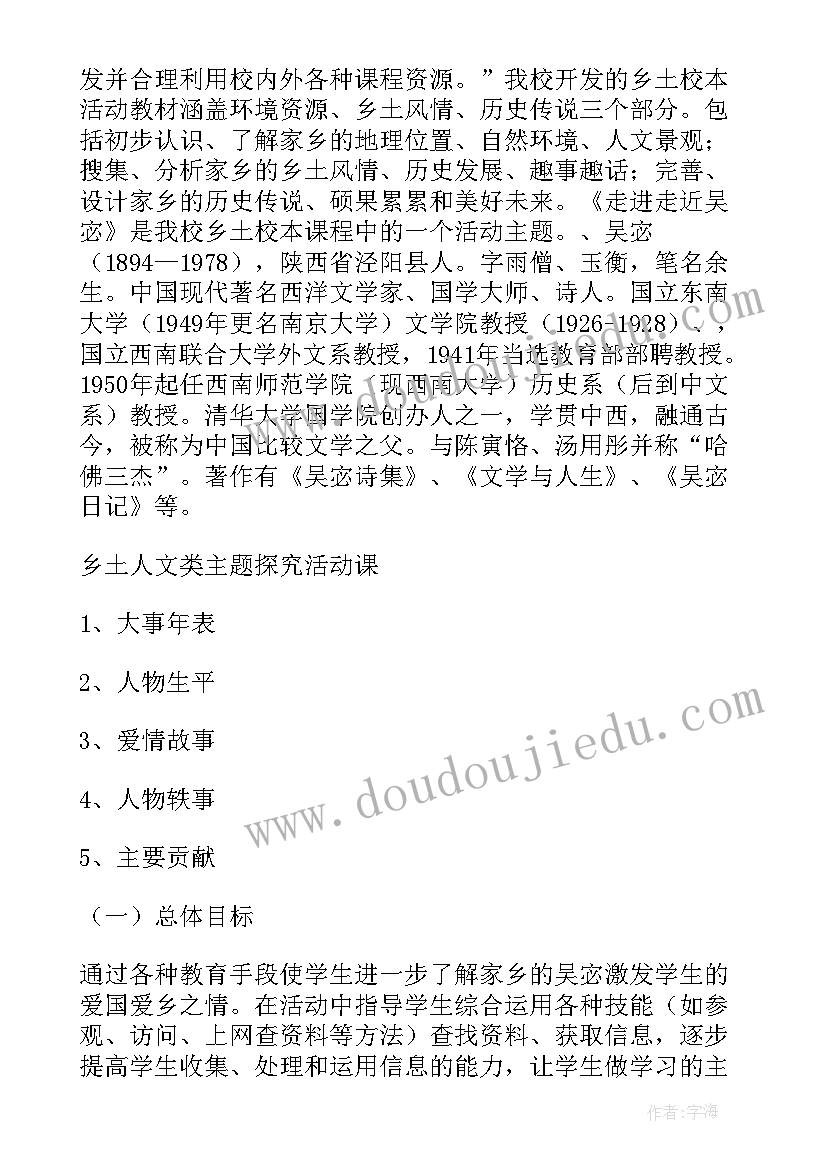 发并合理利用校内外各种课程资源。”我校开发的乡土校本活动教材涵盖环境资源、乡土风情、历史传说三个部分。包括初步认识、了解家乡的地理位置、自然环境、人文景观；搜集、分析家乡的乡土风情、历史发展、趣事趣话；完善、设计家乡的历史传说、硕果累累和美好未来。《走进走近吴宓》是我校乡土校本课程中的一个活动主题。、吴宓（1894—1978），陕西省泾阳县人。字雨僧、玉衡，笔名余生。中国现代著名西洋文学家、国学大师、诗人。国立东南大学（1949年更名南京大学）文学院教授（1926-1928），国立西南联合大学外文系教授，1941年当选教育部部聘教授。1950年起任西南师范学院（现西南大学）历史系（后到中文系）教授。清华大学国学院创办人之一，学贯中西，融通古今，被称为中国比较文学之父。与陈寅恪、汤用彤并称“哈佛三杰”。著作有《吴宓诗集》、《文学与人生》、《吴宓日记》等。

乡土人文类主题探究活动课

1、大事年表

2、人物生平

3、爱情故事

4、人物轶事

5、主要贡献

（一）总体目标

通过各种教育手段使学生进一步了解家乡的吴宓激发学生的爱国爱乡之情。在活动中指导学生综合运用各种技能（如参观、访问、上网查资料等方法）查找资料、获取信息，逐步提高学生收集、处理和运用信息的能力，让学生做学习的主

www.doudoujiedu.com

作者：宇海